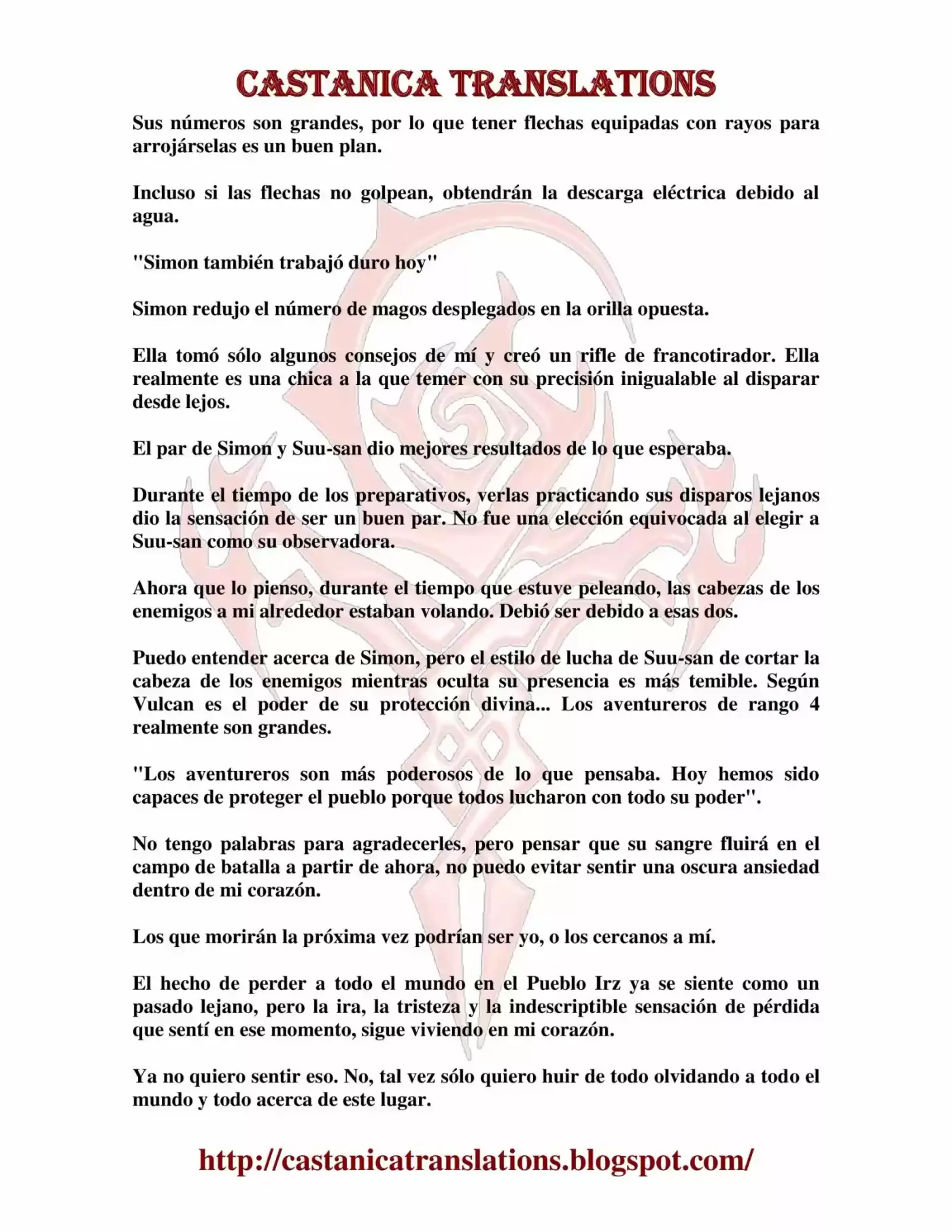 CASTANICA TRANSLATIONS

Sus números son grandes, por lo que tener flechas equipadas con rayos para arrojárselas es un buen plan.

Incluso si las flechas no golpean, obtendrán la descarga eléctrica debido al agua.

"Simon también trabajó duro hoy"

Simon redujo el número de magos desplegados en la orilla opuesta.

Ella tomó sólo algunos consejos de mí y creó un rifle de francotirador. Ella realmente es una chica a la que temer con su precisión inigualable al disparar desde lejos.

El par de Simon y Suu-san dio mejores resultados de lo que esperaba.

Durante el tiempo de los preparativos, verlas practicando sus disparos lejanos dio la sensación de ser un buen par. No fue una elección equivocada al elegir a Suu-san como su observadora.

Ahora que lo pienso, durante el tiempo que estuve peleando, las cabezas de los enemigos a mi alrededor estaban volando. Debió ser debido a esas dos.

Puedo entender acerca de Simon, pero el estilo de lucha de Suu-san de cortar la cabeza de los enemigos mientras oculta su presencia es más temible. Según Vulcan es el poder de su protección divina... Los aventureros de rango 4 realmente son grandes.

"Los aventureros son más poderosos de lo que pensaba. Hoy hemos sido capaces de proteger el pueblo porque todos lucharon con todo su poder".

No tengo palabras para agradecerles, pero pensar que su sangre fluirá en el campo de batalla a partir de ahora, no puedo evitar sentir una oscura ansiedad dentro de mi corazón.

Los que morirán la próxima vez podrían ser yo, o los cercanos a mí.

El hecho de perder a todo el mundo en el Pueblo Irz ya se siente como un pasado lejano, pero la ira, la tristeza y la indescriptible sensación de pérdida que sentí en ese momento, sigue viviendo en mi corazón.

Ya no quiero sentir eso. No, tal vez sólo quiero huir de todo olvidando a todo el mundo y todo acerca de este lugar.

http://castanicatranslations.blogspot.com/